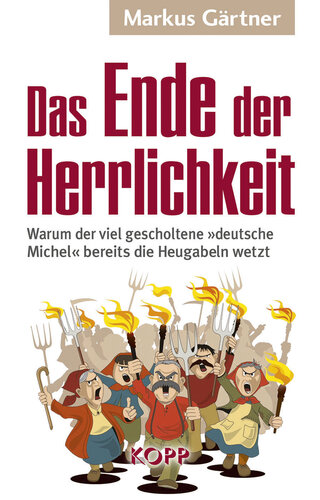 Markus Gärtner

Das Ende der Herrlichkeit

Warum der viel gescholtene »deutsche Michel« bereits die Heugabeln wetzt

KOPP